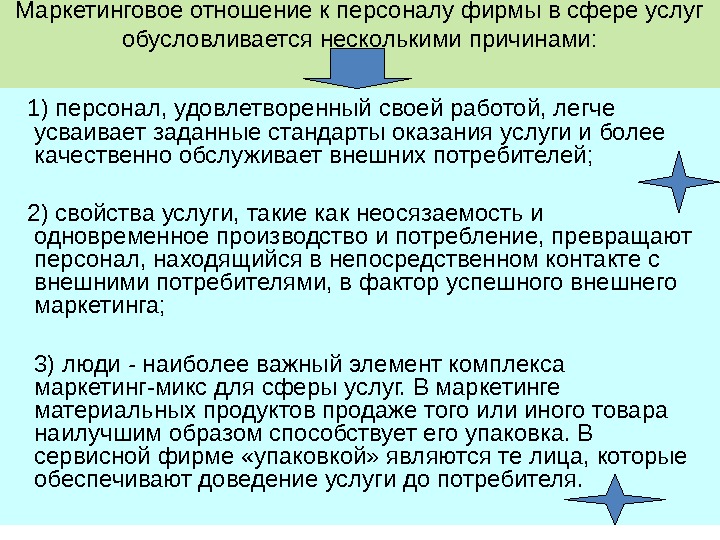 Маркетинговое отношение к персоналу фирмы в сфере услуг обусловливается несколькими причинами:

1) персонал, удовлетворенный своей работой, легче усваивает заданные стандарты оказания услуги и более качественно обслуживает внешних потребителей;

2) свойства услуги, такие как неосязаемость и одновременное производство и потребление, превращают персонал, находящийся в непосредственном контакте с внешними потребителями, в фактор успешного внешнего маркетинга;

3) люди - наиболее важный элемент комплекса маркетинг-микс для сферы услуг. В маркетинге материальных продуктов продаже того или иного товара наилучшим образом способствует его упаковка. В сервисной фирме «упаковкой» являются те лица, которые обеспечивают доведение услуги до потребителя.